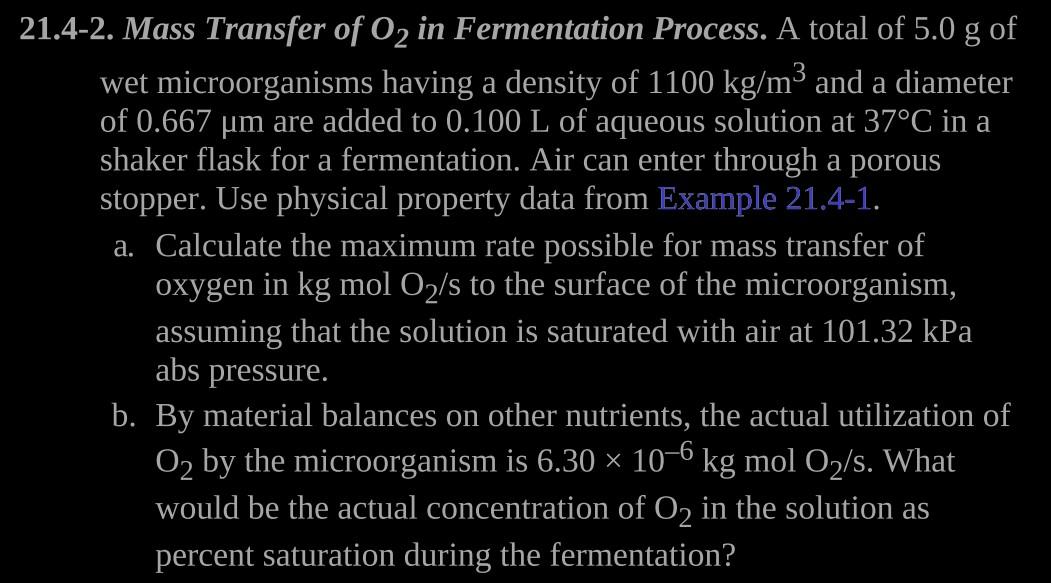 21.4-2. Mass Transfer of $O_2$ in Fermentation Process. A total of 5.0 g of wet microorganisms having a density of 1100 kg/m$^3$ and a diameter of 0.667 μm are added to 0.100 L of aqueous solution at 37°C in a shaker flask for a fermentation. Air can enter through a porous stopper. Use physical property data from Example 21.4-1.

a. Calculate the maximum rate possible for mass transfer of oxygen in kg mol $O_2$/s to the surface of the microorganism, assuming that the solution is saturated with air at 101.32 kPa abs pressure.

b. By material balances on other nutrients, the actual utilization of $O_2$ by the microorganism is $6.30 \times 10^{-6}$ kg mol $O_2$/s. What would be the actual concentration of $O_2$ in the solution as percent saturation during the fermentation?